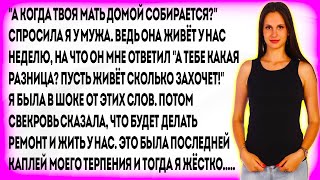 "А КОГДА ТВОЯ МАТЬ ДОМОЙ СОБИРАЕТСЯ?" СПРОСИЛА Я У МУЖА. ВЕДЬ ОНА ЖИВЁТ У НАС НЕДЕЛЮ, НА ЧТО ОН МНЕ ОТВЕТИЛ "А ТЕБЕ КАКАЯ РАЗНИЦА? ПУСТЬ ЖИВЁТ СКОЛЬКО ЗАХОЧЕТ!" Я БЫЛА В ШОКЕ ОТ ЭТИХ СЛОВ. ПОТОМ СВЕКРОВЬ СКАЗАЛА, ЧТО БУДЕТ ДЕЛАТЬ РЕМОНТ И ЖИТЬ У НАС. ЭТО БЫЛА ПОСЛЕДНЕЙ КАПЛЕЙ МОЕГО ТЕРПЕНИЯ И ТОГДА Я ЖЁСТКО.....